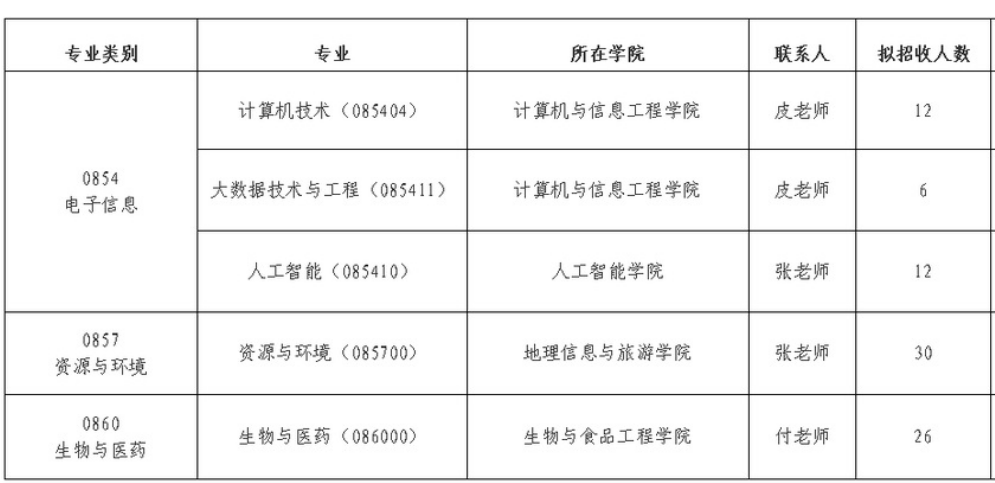 | 专业类别 | 专业 | 所在学院 | 联系人 | 拟招收人数 |
|---|---|---|---|---|
| 0854 电子信息 | 计算机技术（085404） | 计算机与信息工程学院 | 皮老师 | 12 |
|  | 大数据技术与工程（085411） | 计算机与信息工程学院 | 皮老师 | 6 |
|  | 人工智能（085410） | 人工智能学院 | 张老师 | 12 |
| 0857 资源与环境 | 资源与环境（085700） | 地理信息与旅游学院 | 张老师 | 30 |
| 0860 生物与医药 | 生物与医药（086000） | 生物与食品工程学院 | 付老师 | 26 |